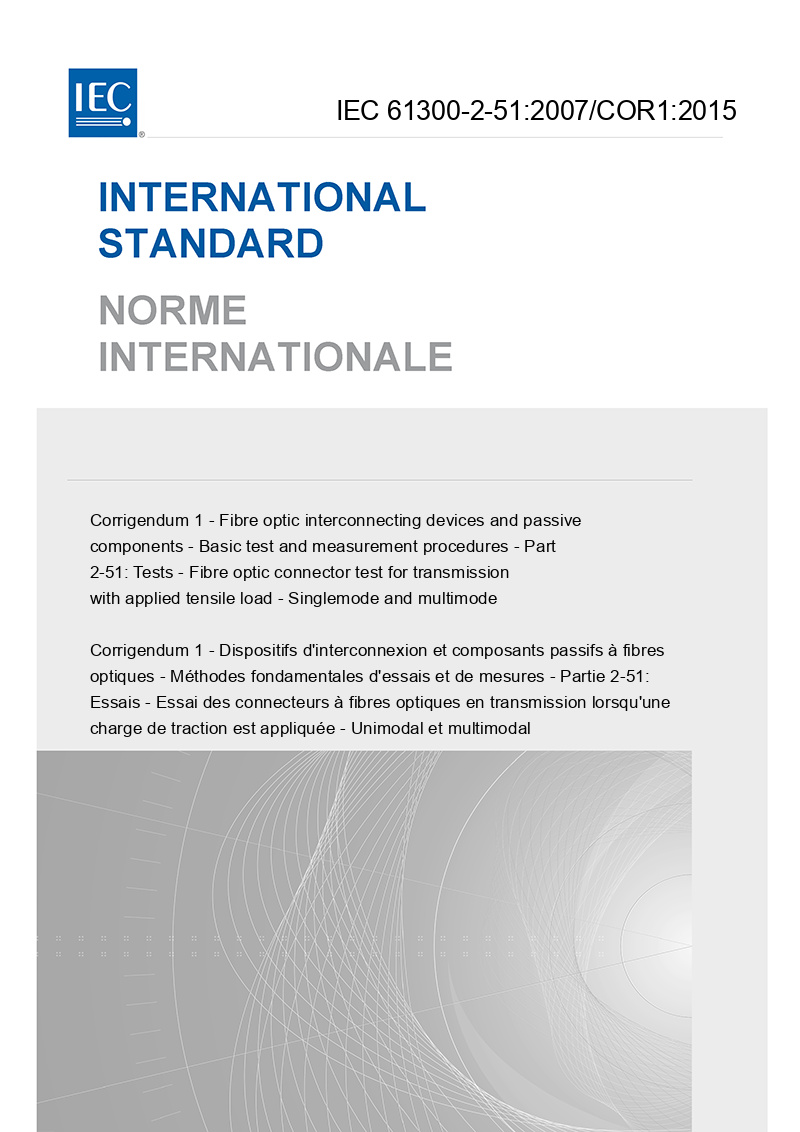 IEC ®

IEC 61300-2-51:2007/COR1:2015

INTERNATIONAL STANDARD

NORME INTERNATIONALE

Corrigendum 1 - Fibre optic interconnecting devices and passive components - Basic test and measurement procedures - Part 2-51: Tests - Fibre optic connector test for transmission with applied tensile load - Singlemode and multimode

Corrigendum 1 - Dispositifs d'interconnexion et composants passifs à fibres optiques - Méthodes fondamentales d'essais et de mesures - Partie 2-51: Essais - Essai des connecteurs à fibres optiques en transmission lorsqu'une charge de traction est appliquée - Unimodal et multimodal